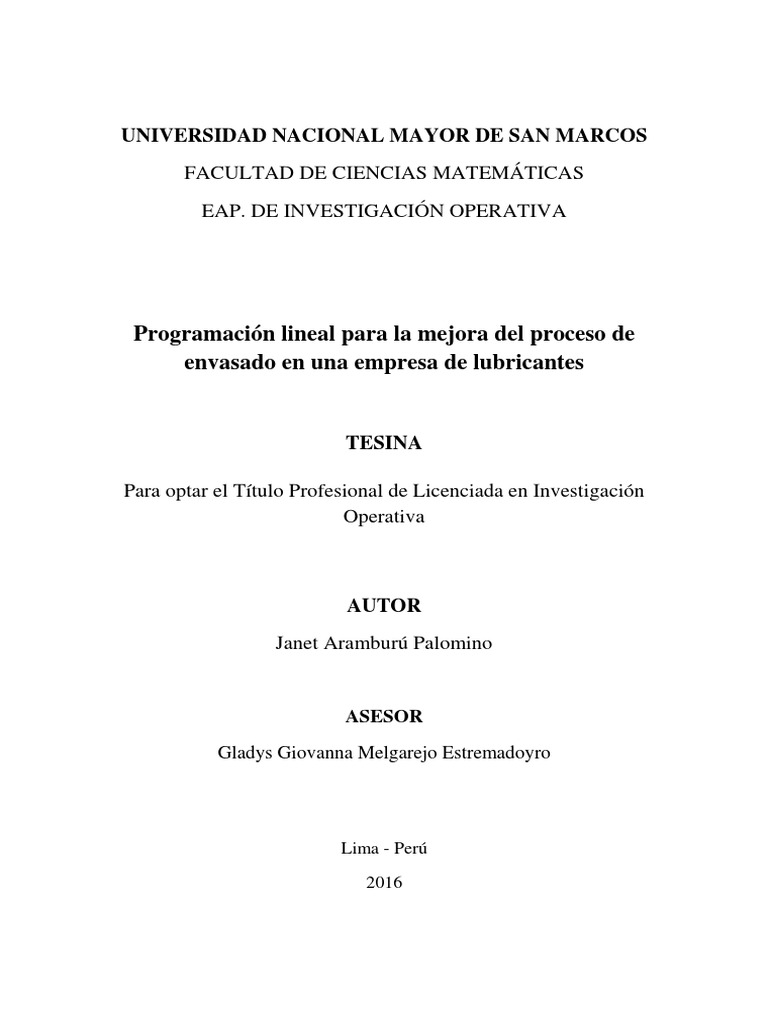 UNIVERSIDAD NACIONAL MAYOR DE SAN MARCOS

FACULTAD DE CIENCIAS MATEMÁTICAS

EAP. DE INVESTIGACIÓN OPERATIVA

Programación lineal para la mejora del proceso de envasado en una empresa de lubricantes

TESINA

Para optar el Título Profesional de Licenciada en Investigación Operativa

AUTOR

Janet Aramburú Palomino

ASESOR

Gladys Giovanna Melgarejo Estremadoyro

Lima - Perú

2016